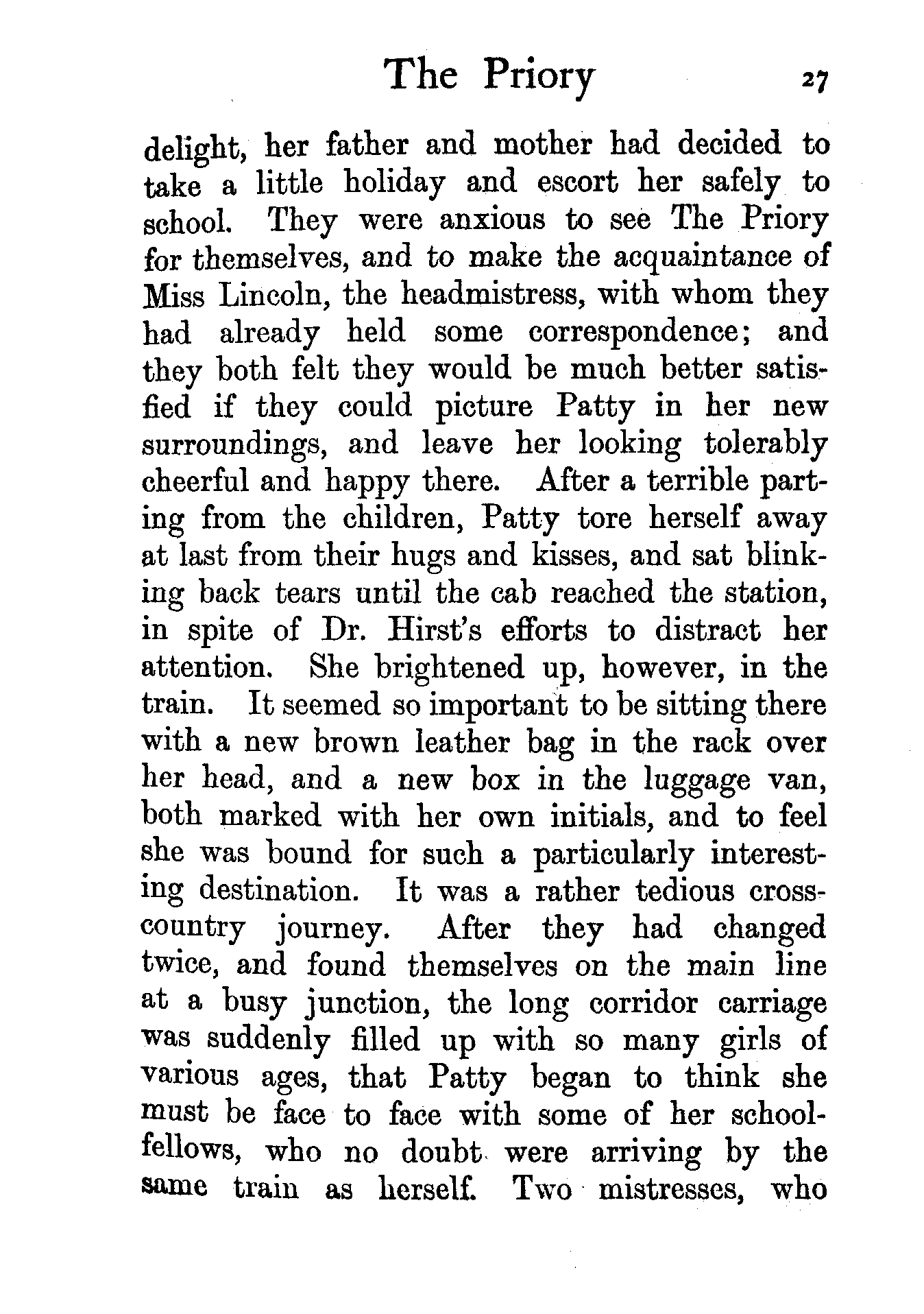 The Priory 27

delight, her father and mother had decided to take a little holiday and escort her safely to school. They were anxious to see The Priory for themselves, and to make the acquaintance of Miss Lincoln, the headmistress, with whom they had already held some correspondence; and they both felt they would be much better satisfied if they could picture Patty in her new surroundings, and leave her looking tolerably cheerful and happy there. After a terrible parting from the children, Patty tore herself away at last from their hugs and kisses, and sat blinking back tears until the cab reached the station, in spite of Dr. Hirst's efforts to distract her attention. She brightened up, however, in the train. It seemed so important to be sitting there with a new brown leather bag in the rack over her head, and a new box in the luggage van, both marked with her own initials, and to feel she was bound for such a particularly interesting destination. It was a rather tedious cross-country journey. After they had changed twice, and found themselves on the main line at a busy junction, the long corridor carriage was suddenly filled up with so many girls of various ages, that Patty began to think she must be face to face with some of her schoolfellows, who no doubt were arriving by the same train as herself. Two mistresses, who